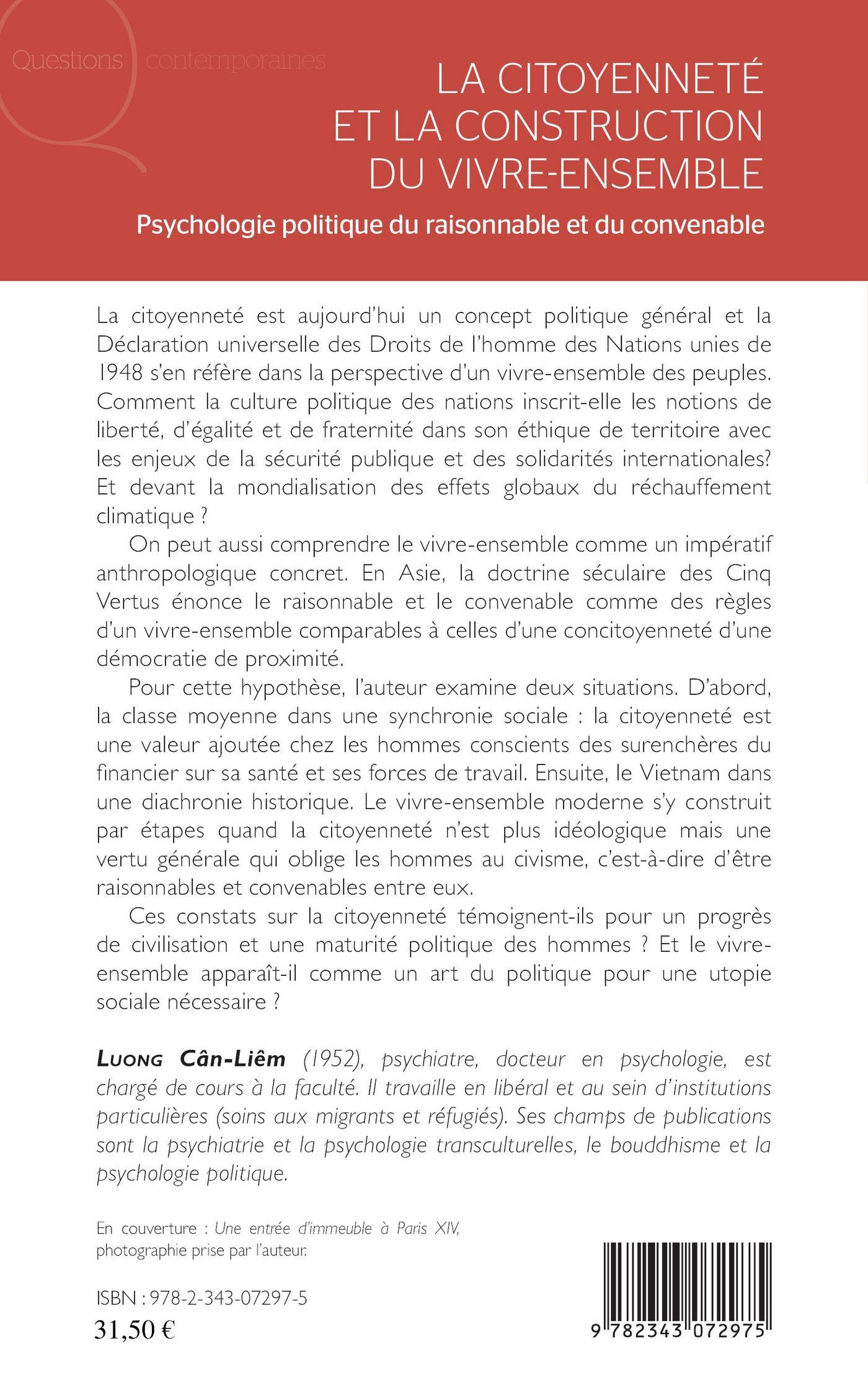 Questions contemporaines

LA CITOYENNETÉ ET LA CONSTRUCTION DU VIVRE-ENSEMBLE

Psychologie politique du raisonnable et du convenable

La citoyenneté est aujourd'hui un concept politique général et la Déclaration universelle des Droits de l'homme des Nations unies de 1948 s'en réfère dans la perspective d'un vivre-ensemble des peuples. Comment la culture politique des nations inscrit-elle les notions de liberté, d'égalité et de fraternité dans son éthique de territoire avec les enjeux de la sécurité publique et des solidarités internationales? Et devant la mondialisation des effets globaux du réchauffement climatique ?

On peut aussi comprendre le vivre-ensemble comme un impératif anthropologique concret. En Asie, la doctrine séculaire des Cinq Vertus énonce le raisonnable et le convenable comme des règles d'un vivre-ensemble comparables à celles d'une concitoyenneté d'une démocratie de proximité.

Pour cette hypothèse, l'auteur examine deux situations. D'abord, la classe moyenne dans une synchronie sociale : la citoyenneté est une valeur ajoutée chez les hommes conscients des surenchères du financier sur sa santé et ses forces de travail. Ensuite, le Vietnam dans une diachronie historique. Le vivre-ensemble moderne s'y construit par étapes quand la citoyenneté n'est plus idéologique mais une vertu générale qui oblige les hommes au civisme, c'est-à-dire d'être raisonnables et convenables entre eux.

Ces constats sur la citoyenneté témoignent-ils pour un progrès de civilisation et une maturité politique des hommes ? Et le vivre-ensemble apparaît-il comme un art du politique pour une utopie sociale nécessaire ?

LUONG Cân-Liêm (1952), psychiatre, docteur en psychologie, est chargé de cours à la faculté. Il travaille en libéral et au sein d'institutions particulières (soins aux migrants et réfugiés). Ses champs de publications sont la psychiatrie et la psychologie transculturelles, le bouddhisme et la psychologie politique.

En couverture : Une entrée d'immeuble à Paris XIV, photographie prise par l'auteur.

ISBN : 978-2-343-07297-5
31,50 €

9 782343 072975